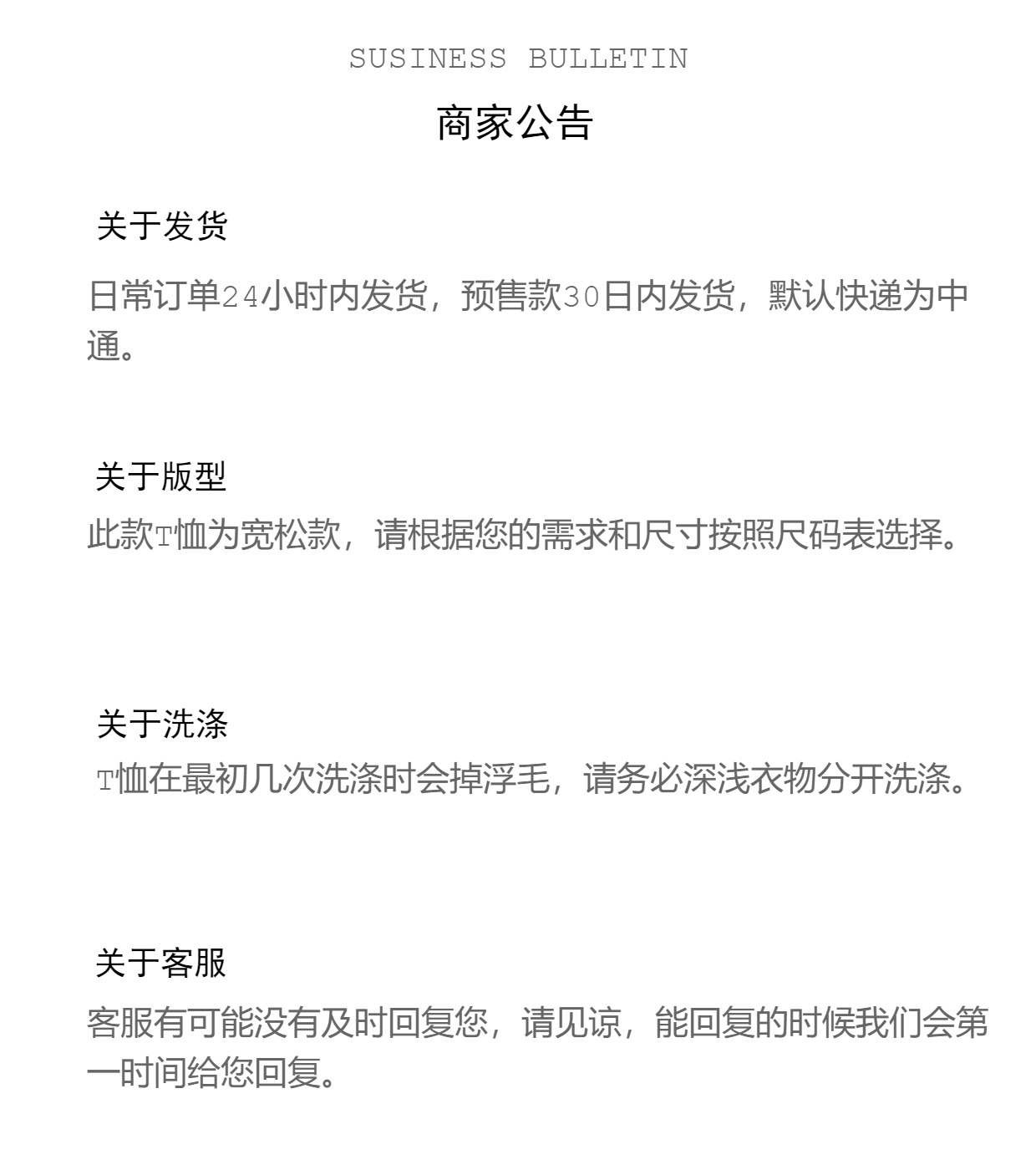 SUSINESS BULLETIN

商家公告

关于发货

日常订单24小时内发货，预售款30日内发货，默认快递为中通。

关于版型

此款T恤为宽松款，请根据您的需求和尺寸按照尺码表选择。

关于洗涤

T恤在最初几次洗涤时会掉浮毛，请务必深浅衣物分开洗涤。

关于客服

客服有可能没有及时回复您，请见谅，能回复的时候我们会第一时间给您回复。